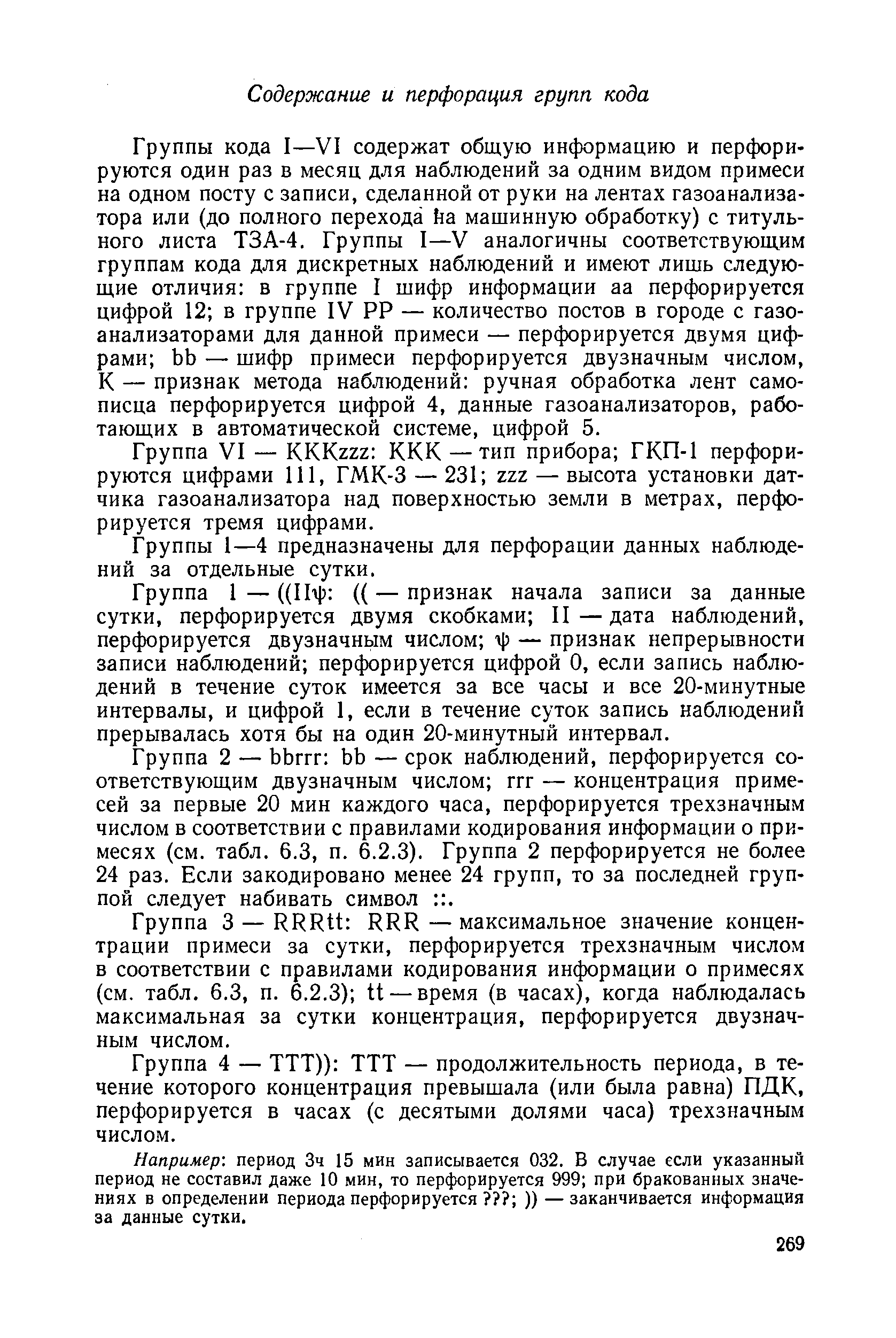 Содержание и перфорация групп кода

Группы кода I—VI содержат общую информацию и перфорируются один раз в месяц для наблюдений за одним видом примеси на одном посту с записи, сделанной от руки на лентах газоанализатора или (до полного перехода на машинную обработку) с титульного листа ТЗА-4. Группы I—V аналогичны соответствующим группам кода для дискретных наблюдений и имеют лишь следующие отличия: в группе I шифр информации аа перфорируется цифрой 12; в группе IV РР — количество постов в городе с газоанализаторами для данной примеси — перфорируется двумя цифрами; bb — шифр примеси перфорируется двузначным числом, К — признак метода наблюдений: ручная обработка лент самописца перфорируется цифрой 4, данные газоанализаторов, работающих в автоматической системе, цифрой 5.

Группа VI — КККzzz: ККК — тип прибора; ГКП-1 перфорируются цифрами 111, ГМК-3 — 231; zzz — высота установки датчика газоанализатора над поверхностью земли в метрах, перфорируется тремя цифрами.

Группы 1—4 предназначены для перфорации данных наблюдений за отдельные сутки.

Группа 1 — ((IIψ: (( — признак начала записи за данные сутки, перфорируется двумя скобками; II — дата наблюдений, перфорируется двузначным числом; ψ — признак непрерывности записи наблюдений; перфорируется цифрой 0, если запись наблюдений в течение суток имеется за все часы и все 20-минутные интервалы, и цифрой 1, если в течение суток запись наблюдений прерывалась хотя бы на один 20-минутный интервал.

Группа 2 — bbrrr: bb — срок наблюдений, перфорируется соответствующим двузначным числом; rrr — концентрация примесей за первые 20 мин каждого часа, перфорируется трехзначным числом в соответствии с правилами кодирования информации о примесях (см. табл. 6.3, п. 6.2.3). Группа 2 перфорируется не более 24 раз. Если закодировано менее 24 групп, то за последней группой следует набивать символ ::.

Группа 3 — RRRtt: RRR — максимальное значение концентрации примеси за сутки, перфорируется трехзначным числом в соответствии с правилами кодирования информации о примесях (см. табл. 6.3, п. 6.2.3); tt — время (в часах), когда наблюдалась максимальная за сутки концентрация, перфорируется двузначным числом.

Группа 4 — ТТТ)): ТТТ — продолжительность периода, в течение которого концентрация превышала (или была равна) ПДК, перфорируется в часах (с десятыми долями часа) трехзначным числом.

Например: период 3ч 15 мин записывается 032. В случае если указанный период не составил даже 10 мин, то перфорируется 999; при бракованных значениях в определении периода перфорируется ???; )) — заканчивается информация за данные сутки.

269